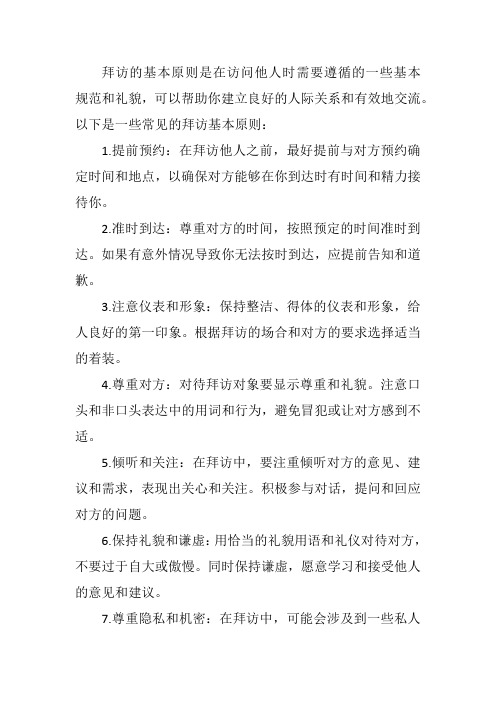 拜访的基本原则是在访问他人时需要遵循的一些基本规范和礼貌，可以帮助你建立良好的人际关系和有效地交流。以下是一些常见的拜访基本原则：

1.提前预约：在拜访他人之前，最好提前与对方预约确定时间和地点，以确保对方能够在你到达时有时间和精力接待你。

2.准时到达：尊重对方的时间，按照预定的时间准时到达。如果有意外情况导致你无法按时到达，应提前告知和道歉。

3.注意仪表和形象：保持整洁、得体的仪表和形象，给人良好的第一印象。根据拜访的场合和对方的要求选择适当的着装。

4.尊重对方：对待拜访对象要显示尊重和礼貌。注意口头和非口头表达中的用词和行为，避免冒犯或让对方感到不适。

5.倾听和关注：在拜访中，要注重倾听对方的意见、建议和需求，表现出关心和关注。积极参与对话，提问和回应对方的问题。

6.保持礼貌和谦虚：用恰当的礼貌用语和礼仪对待对方，不要过于自大或傲慢。同时保持谦虚，愿意学习和接受他人的意见和建议。

7.尊重隐私和机密：在拜访中，可能会涉及到一些私人